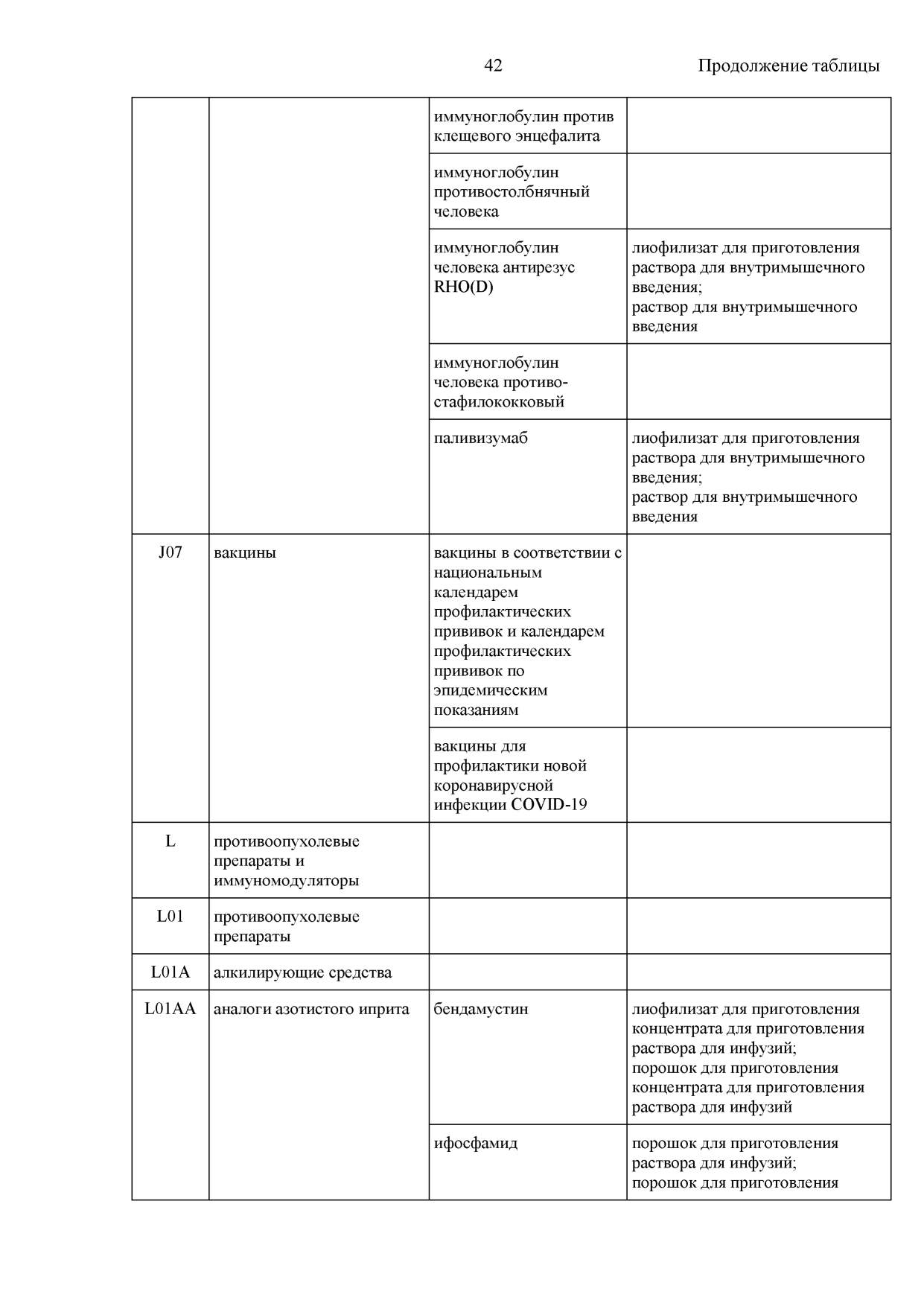 42

Продолжение таблицы

| | | | |
|---|---|---|---|
| | | иммуноглобулин против клещевого энцефалита | |
| | | иммуноглобулин противостолбнячный человека | |
| | | иммуноглобулин человека антирезус RHO(D) | лиофилизат для приготовления раствора для внутримышечного введения; раствор для внутримышечного введения |
| | | иммуноглобулин человека противостафилококковый | |
| | | паливизумаб | лиофилизат для приготовления раствора для внутримышечного введения; раствор для внутримышечного введения |
| J07 | вакцины | вакцины в соответствии с национальным календарем профилактических прививок и календарем профилактических прививок по эпидемическим показаниям | |
| | | вакцины для профилактики новой коронавирусной инфекции COVID-19 | |
| L | противоопухолевые препараты и иммуномодуляторы | | |
| L01 | противоопухолевые препараты | | |
| L01A | алкилирующие средства | | |
| L01AA | аналоги азотистого иприта | бендамустин | лиофилизат для приготовления концентрата для приготовления раствора для инфузий; порошок для приготовления концентрата для приготовления раствора для инфузий |
| | | ифосфамид | порошок для приготовления раствора для инфузий; порошок для приготовления |